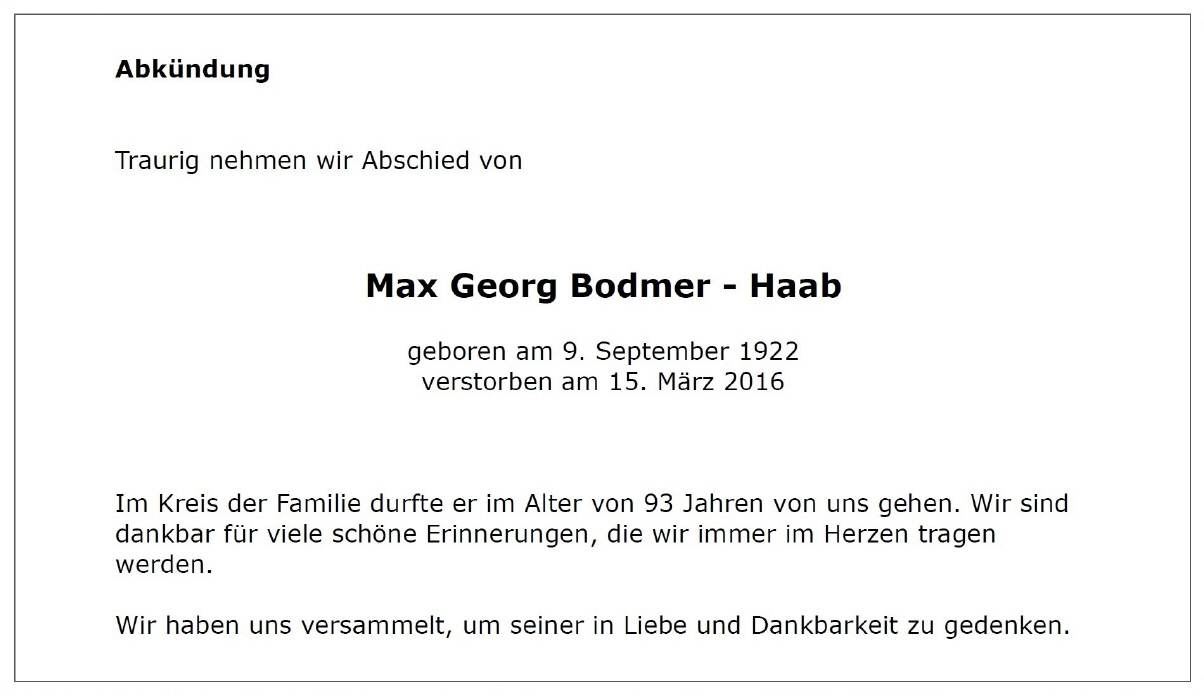 Abkündung

Traurig nehmen wir Abschied von

Max Georg Bodmer - Haab

geboren am 9. September 1922
verstorben am 15. März 2016

Im Kreis der Familie durfte er im Alter von 93 Jahren von uns gehen. Wir sind dankbar für viele schöne Erinnerungen, die wir immer im Herzen tragen werden.

Wir haben uns versammelt, um seiner in Liebe und Dankbarkeit zu gedenken.